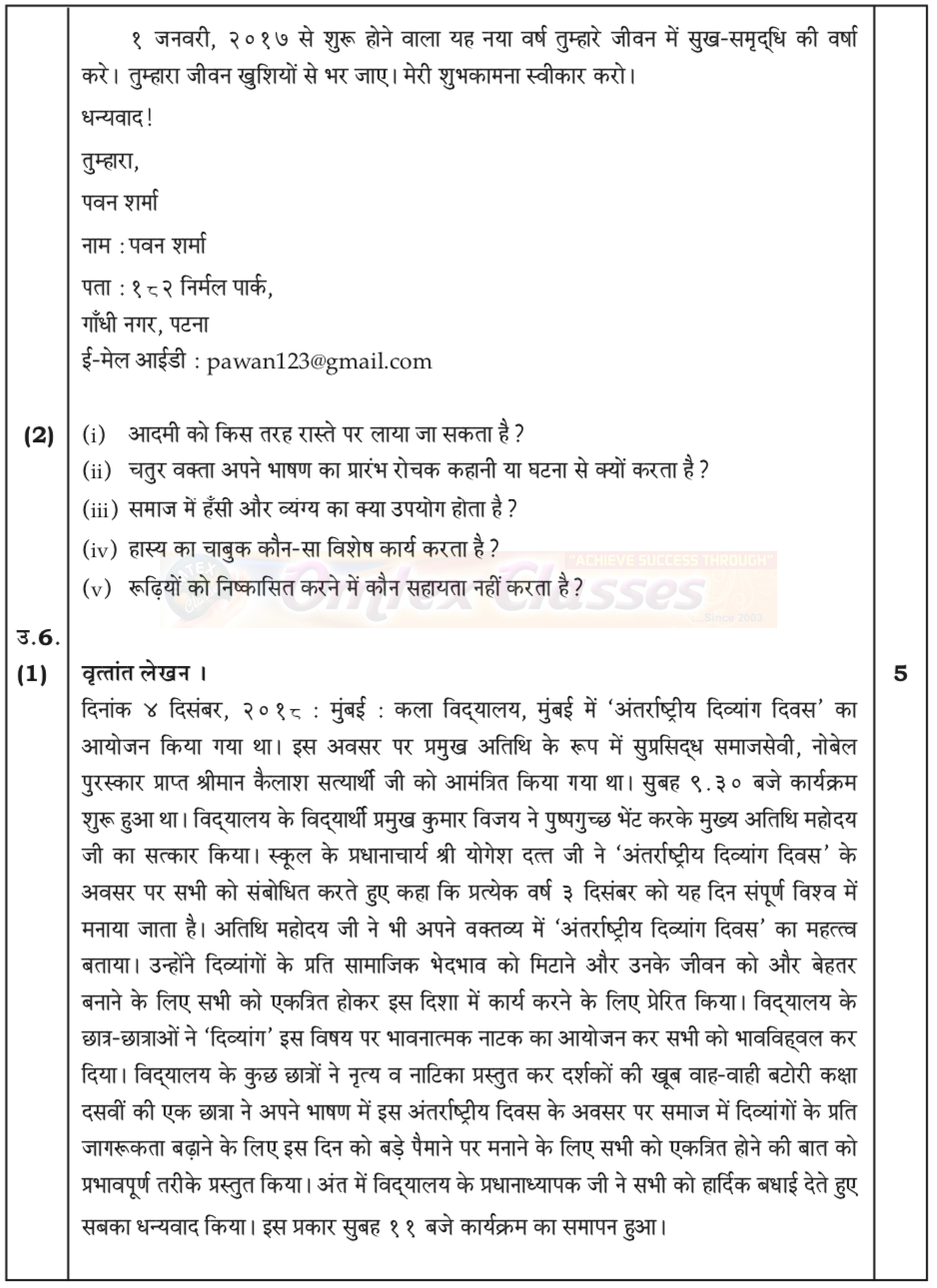 १ जनवरी, २०१७ से शुरू होने वाला यह नया वर्ष तुम्हारे जीवन में सुख-समृद्धि की वर्षा करे। तुम्हारा जीवन खुशियों से भर जाए। मेरी शुभकामना स्वीकार करो।

धन्यवाद!

तुम्हारा,

पवन शर्मा

नाम : पवन शर्मा

पता : १८२ निर्मल पार्क,
गाँधी नगर, पटना

ई-मेल आईडी : pawan123@gmail.com

(2) (i) आदमी को किस तरह रास्ते पर लाया जा सकता है ?

(ii) चतुर वक्ता अपने भाषण का प्रारंभ रोचक कहानी या घटना से क्यों करता है ?

(iii) समाज में हँसी और व्यंग्य का क्या उपयोग होता है ?

(iv) हास्य का चाबुक कौन-सा विशेष कार्य करता है ?

(v) रूढ़ियों को निष्कासित करने में कौन सहायता नहीं करता है ?

"ACHIEVE SUCCESS THROUGH" Omtex Classes Since 2003

उ.6. (1) वृत्तांत लेखन । 5

दिनांक ४ दिसंबर, २०१८ : मुंबई : कला विद्यालय, मुंबई में 'अंतर्राष्ट्रीय दिव्यांग दिवस' का आयोजन किया गया था। इस अवसर पर प्रमुख अतिथि के रूप में सुप्रसिद्ध समाजसेवी, नोबेल पुरस्कार प्राप्त श्रीमान कैलाश सत्यार्थी जी को आमंत्रित किया गया था। सुबह ९.३० बजे कार्यक्रम शुरू हुआ था। विद्यालय के विद्यार्थी प्रमुख कुमार विजय ने पुष्पगुच्छ भेंट करके मुख्य अतिथि महोदय जी का सत्कार किया। स्कूल के प्रधानाचार्य श्री योगेश दत्त जी ने 'अंतर्राष्ट्रीय दिव्यांग दिवस' के अवसर पर सभी को संबोधित करते हुए कहा कि प्रत्येक वर्ष ३ दिसंबर को यह दिन संपूर्ण विश्व में मनाया जाता है। अतिथि महोदय जी ने भी अपने वक्तव्य में 'अंतर्राष्ट्रीय दिव्यांग दिवस' का महत्त्व बताया। उन्होंने दिव्यांगों के प्रति सामाजिक भेदभाव को मिटाने और उनके जीवन को और बेहतर बनाने के लिए सभी को एकत्रित होकर इस दिशा में कार्य करने के लिए प्रेरित किया। विद्यालय के छात्र-छात्राओं ने 'दिव्यांग' इस विषय पर भावनात्मक नाटक का आयोजन कर सभी को भावविह्वल कर दिया। विद्यालय के कुछ छात्रों ने नृत्य व नाटिका प्रस्तुत कर दर्शकों की खूब वाह-वाही बटोरी कक्षा दसवीं की एक छात्रा ने अपने भाषण में इस अंतर्राष्ट्रीय दिवस के अवसर पर समाज में दिव्यांगों के प्रति जागरूकता बढ़ाने के लिए इस दिन को बड़े पैमाने पर मनाने के लिए सभी को एकत्रित होने की बात को प्रभावपूर्ण तरीके प्रस्तुत किया। अंत में विद्यालय के प्रधानाध्यापक जी ने सभी को हार्दिक बधाई देते हुए सबका धन्यवाद किया। इस प्रकार सुबह ११ बजे कार्यक्रम का समापन हुआ।